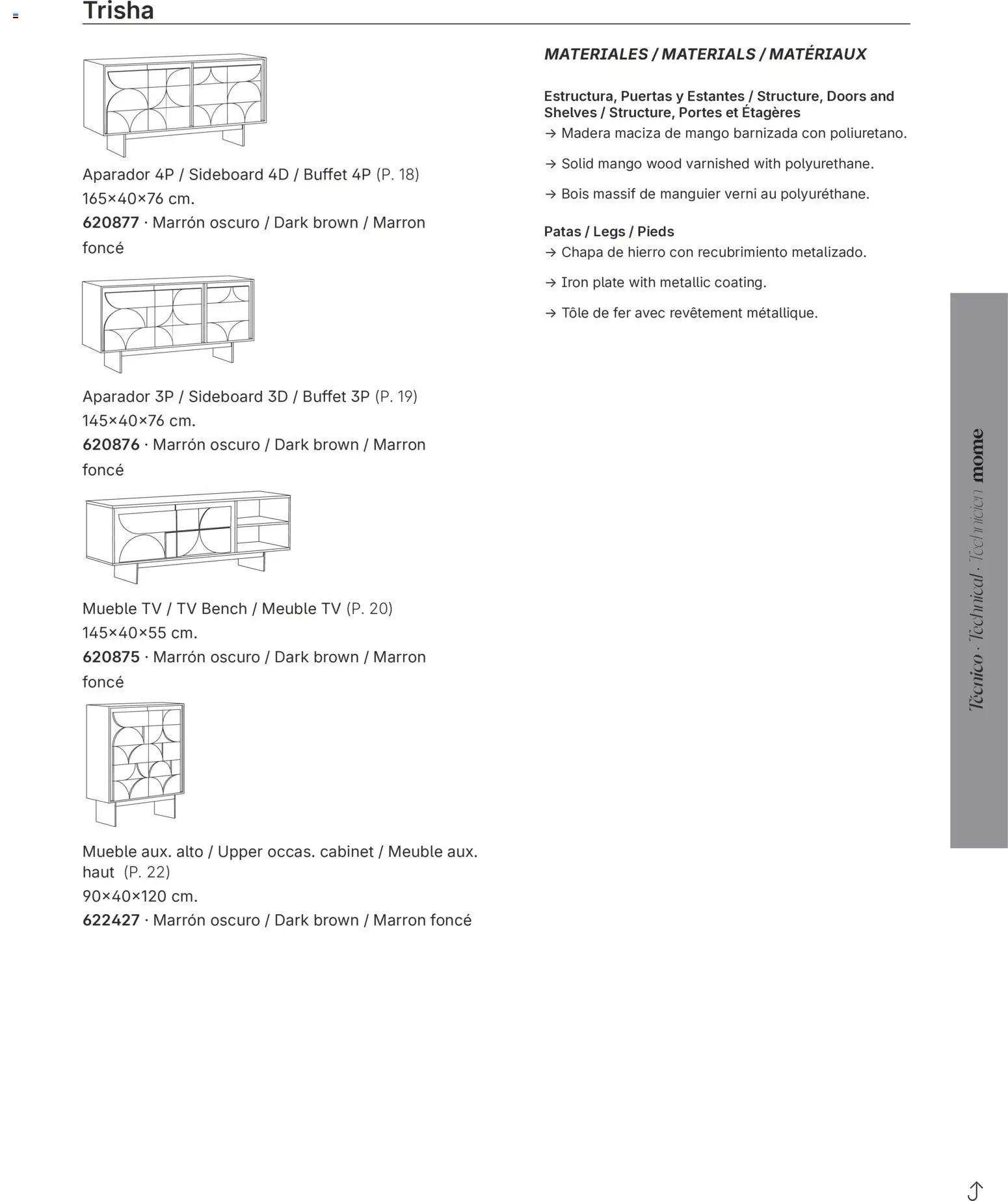 Trisha

Aparador 4P / Sideboard 4D / Buffet 4P (P. 18)
165×40×76 cm.
620877 · Marrón oscuro / Dark brown / Marron foncé

Aparador 3P / Sideboard 3D / Buffet 3P (P. 19)
145×40×76 cm.
620876 · Marrón oscuro / Dark brown / Marron foncé

Mueble TV / TV Bench / Meuble TV (P. 20)
145×40×55 cm.
620875 · Marrón oscuro / Dark brown / Marron foncé

Mueble aux. alto / Upper occas. cabinet / Meuble aux. haut (P. 22)
90×40×120 cm.
622427 · Marrón oscuro / Dark brown / Marron foncé

MATERIALES / MATERIALS / MATÉRIAUX

Estructura, Puertas y Estantes / Structure, Doors and Shelves / Structure, Portes et Étagères
→ Madera maciza de mango barnizada con poliuretano.
→ Solid mango wood varnished with polyurethane.
→ Bois massif de manguier verni au polyuréthane.

Patas / Legs / Pieds
→ Chapa de hierro con recubrimiento metalizado.
→ Iron plate with metallic coating.
→ Tôle de fer avec revêtement métallique.

Técnico · Technical · Technicien mome